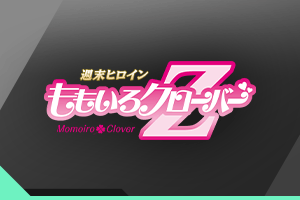 週末ヒロイン
ももいろクローバーZ
Momoiro Clover